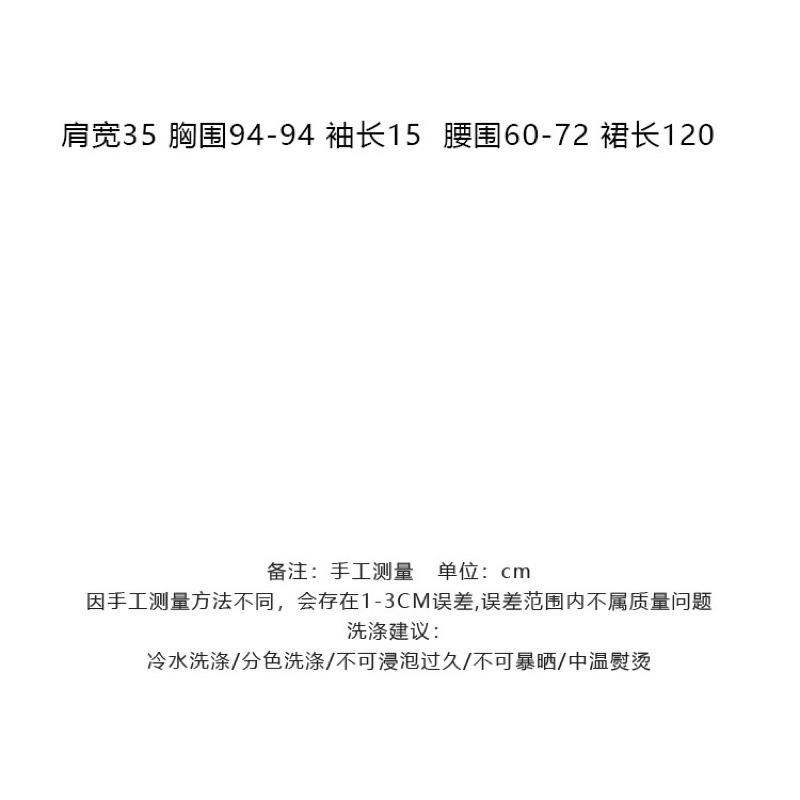 肩宽35 胸围94-94 袖长15 腰围60-72 裙长120

备注：手工测量 单位：cm
因手工测量方法不同，会存在1-3CM误差,误差范围内不属质量问题
洗涤建议：
冷水洗涤/分色洗涤/不可浸泡过久/不可暴晒/中温熨烫